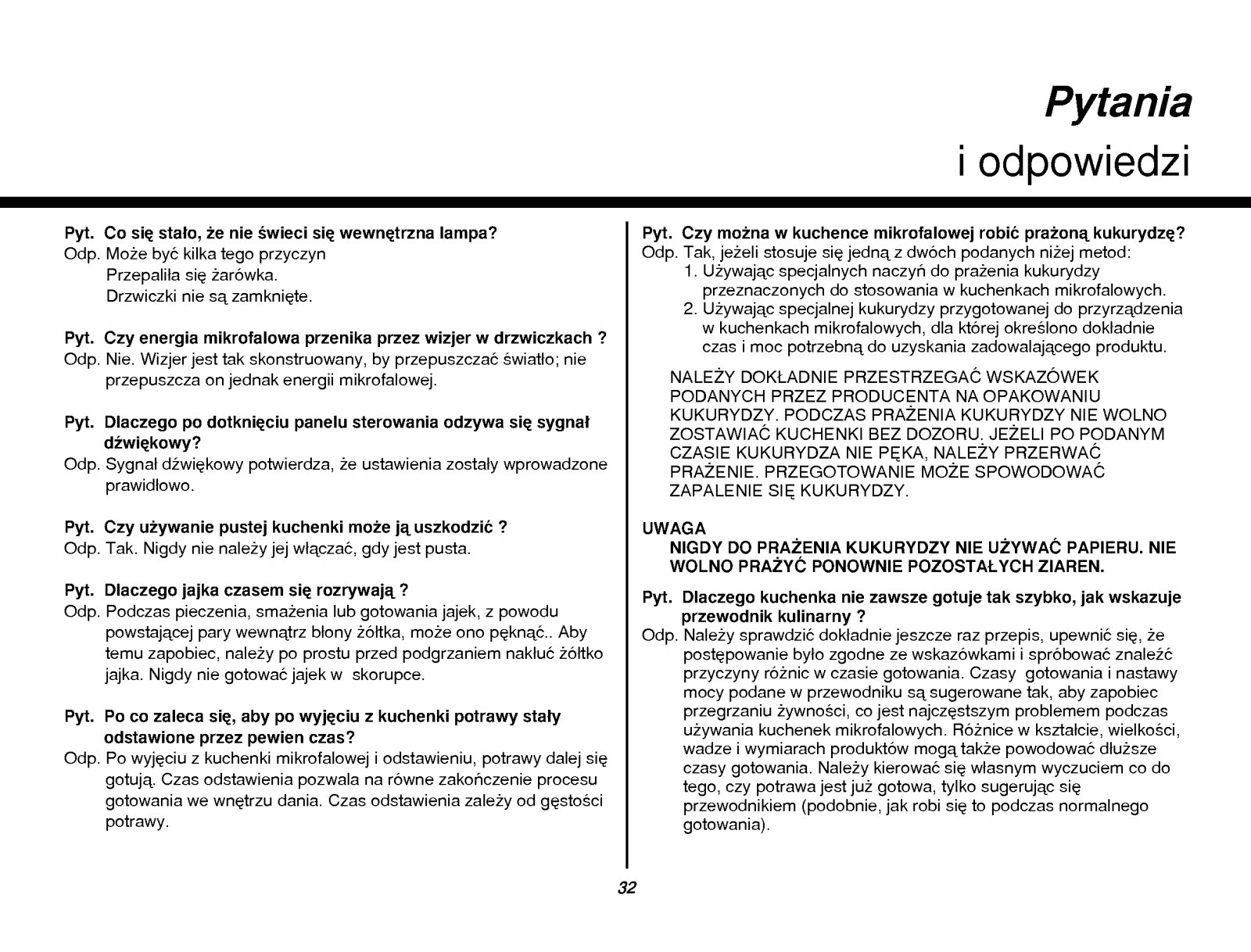 Pytania
i odpowiedzi

Pyt. Co się stało, że nie świeci się wewnętrzna lampa?
Odp. Może być kilka tego przyczyn
Przepaliła się żarówka.
Drzwiczki nie są zamknięte.

Pyt. Czy energia mikrofalowa przenika przez wizjer w drzwiczkach ?
Odp. Nie. Wizjer jest tak skonstruowany, by przepuszczać światło; nie przepuszcza on jednak energii mikrofalowej.

Pyt. Dlaczego po dotknięciu panelu sterowania odzywa się sygnał dźwiękowy?
Odp. Sygnał dźwiękowy potwierdza, że ustawienia zostały wprowadzone prawidłowo.

Pyt. Czy używanie pustej kuchenki może ją uszkodzić ?
Odp. Tak. Nigdy nie należy jej włączać, gdy jest pusta.

Pyt. Dlaczego jajka czasem się rozrywają ?
Odp. Podczas pieczenia, smażenia lub gotowania jajek, z powodu powstającej pary wewnątrz błony żółtka, może ono pęknąć.. Aby temu zapobiec, należy po prostu przed podgrzaniem nakłuć żółtko jajka. Nigdy nie gotować jajek w skorupce.

Pyt. Po co zaleca się, aby po wyjęciu z kuchenki potrawy stały odstawione przez pewien czas?
Odp. Po wyjęciu z kuchenki mikrofalowej i odstawieniu, potrawy dalej się gotują. Czas odstawienia pozwala na równe zakończenie procesu gotowania we wnętrzu dania. Czas odstawienia zależy od gęstości potrawy.

Pyt. Czy można w kuchence mikrofalowej robić prażoną kukurydzę?
Odp. Tak, jeżeli stosuje się jedną z dwóch podanych niżej metod:
1. Używając specjalnych naczyń do prażenia kukurydzy przeznaczonych do stosowania w kuchenkach mikrofalowych.
2. Używając specjalnej kukurydzy przygotowanej do przyrządzenia w kuchenkach mikrofalowych, dla której określono dokładnie czas i moc potrzebną do uzyskania zadowalającego produktu.

NALEŻY DOKŁADNIE PRZESTRZEGAĆ WSKAZÓWEK PODANYCH PRZEZ PRODUCENTA NA OPAKOWANIU KUKURYDZY. PODCZAS PRAŻENIA KUKURYDZY NIE WOLNO ZOSTAWIAĆ KUCHENKI BEZ DOZORU. JEŻELI PO PODANYM CZASIE KUKURYDZA NIE PĘKA, NALEŻY PRZERWAĆ PRAŻENIE. PRZEGOTOWANIE MOŻE SPOWODOWAĆ ZAPALENIE SIĘ KUKURYDZY.

UWAGA
NIGDY DO PRAŻENIA KUKURYDZY NIE UŻYWAĆ PAPIERU. NIE WOLNO PRAŻYĆ PONOWNIE POZOSTAŁYCH ZIAREN.

Pyt. Dlaczego kuchenka nie zawsze gotuje tak szybko, jak wskazuje przewodnik kulinarny ?
Odp. Należy sprawdzić dokładnie jeszcze raz przepis, upewnić się, że postępowanie było zgodne ze wskazówkami i spróbować znaleźć przyczyny różnic w czasie gotowania. Czasy gotowania i nastawy mocy podane w przewodniku są sugerowane tak, aby zapobiec przegrzaniu żywności, co jest najczęstszym problemem podczas używania kuchenek mikrofalowych. Różnice w kształcie, wielkości, wadze i wymiarach produktów mogą także powodować dłuższe czasy gotowania. Należy kierować się własnym wyczuciem co do tego, czy potrawa jest już gotowa, tylko sugerując się przewodnikiem (podobnie, jak robi się to podczas normalnego gotowania).

32